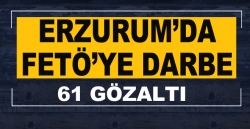 ERZURUM'DA FETÖ'YE DARBE

61 GÖZALTI